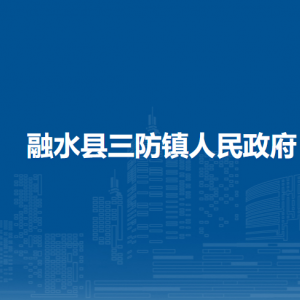 融水县三防镇人民政府